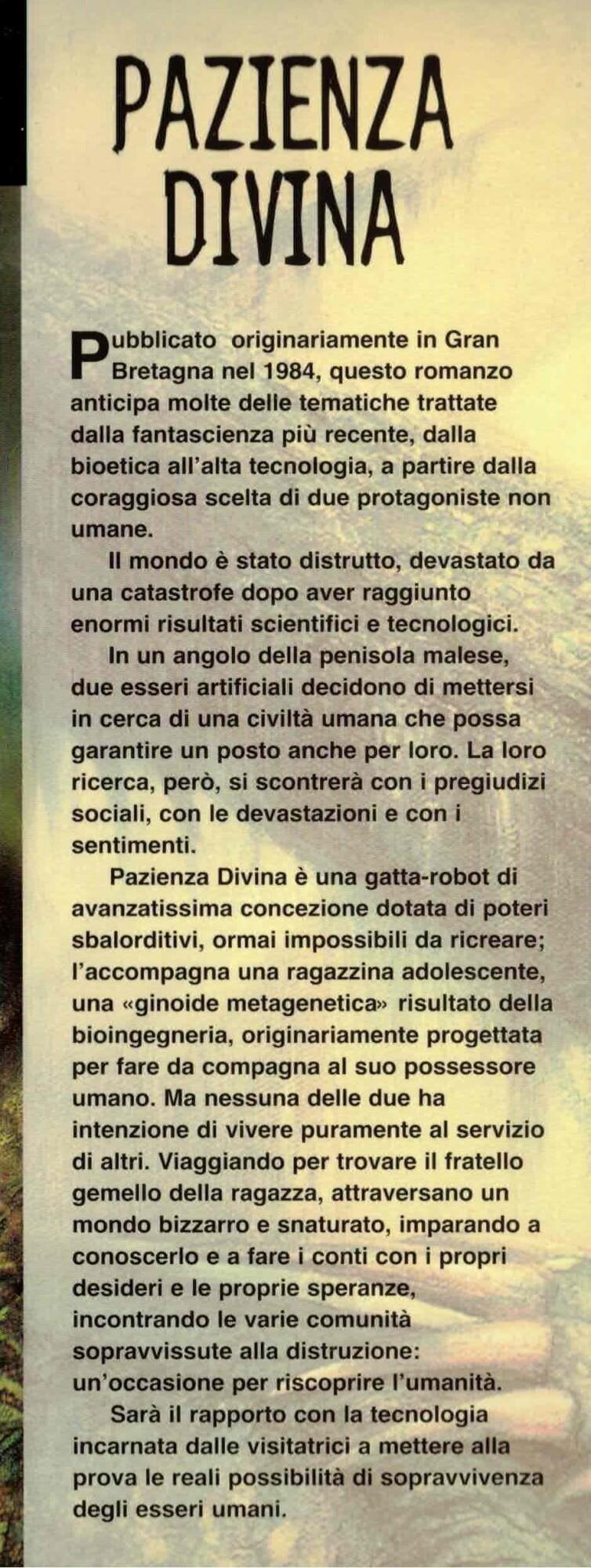 PAZIENZA
DIVINA

Pubblicato originariamente in Gran Bretagna nel 1984, questo romanzo anticipa molte delle tematiche trattate dalla fantascienza più recente, dalla bioetica all'alta tecnologia, a partire dalla coraggiosa scelta di due protagoniste non umane.

Il mondo è stato distrutto, devastato da una catastrofe dopo aver raggiunto enormi risultati scientifici e tecnologici.

In un angolo della penisola malese, due esseri artificiali decidono di mettersi in cerca di una civiltà umana che possa garantire un posto anche per loro. La loro ricerca, però, si scontrerà con i pregiudizi sociali, con le devastazioni e con i sentimenti.

Pazienza Divina è una gatta-robot di avanzatissima concezione dotata di poteri sbalorditivi, ormai impossibili da ricreare; l'accompagna una ragazzina adolescente, una «ginoide metagenetica» risultato della bioingegneria, originariamente progettata per fare da compagna al suo possessore umano. Ma nessuna delle due ha intenzione di vivere puramente al servizio di altri. Viaggiando per trovare il fratello gemello della ragazza, attraversano un mondo bizzarro e snaturato, imparando a conoscerlo e a fare i conti con i propri desideri e le proprie speranze, incontrando le varie comunità sopravvissute alla distruzione: un'occasione per riscoprire l'umanità.

Sarà il rapporto con la tecnologia incarnata dalle visitatrici a mettere alla prova le reali possibilità di sopravvivenza degli esseri umani.